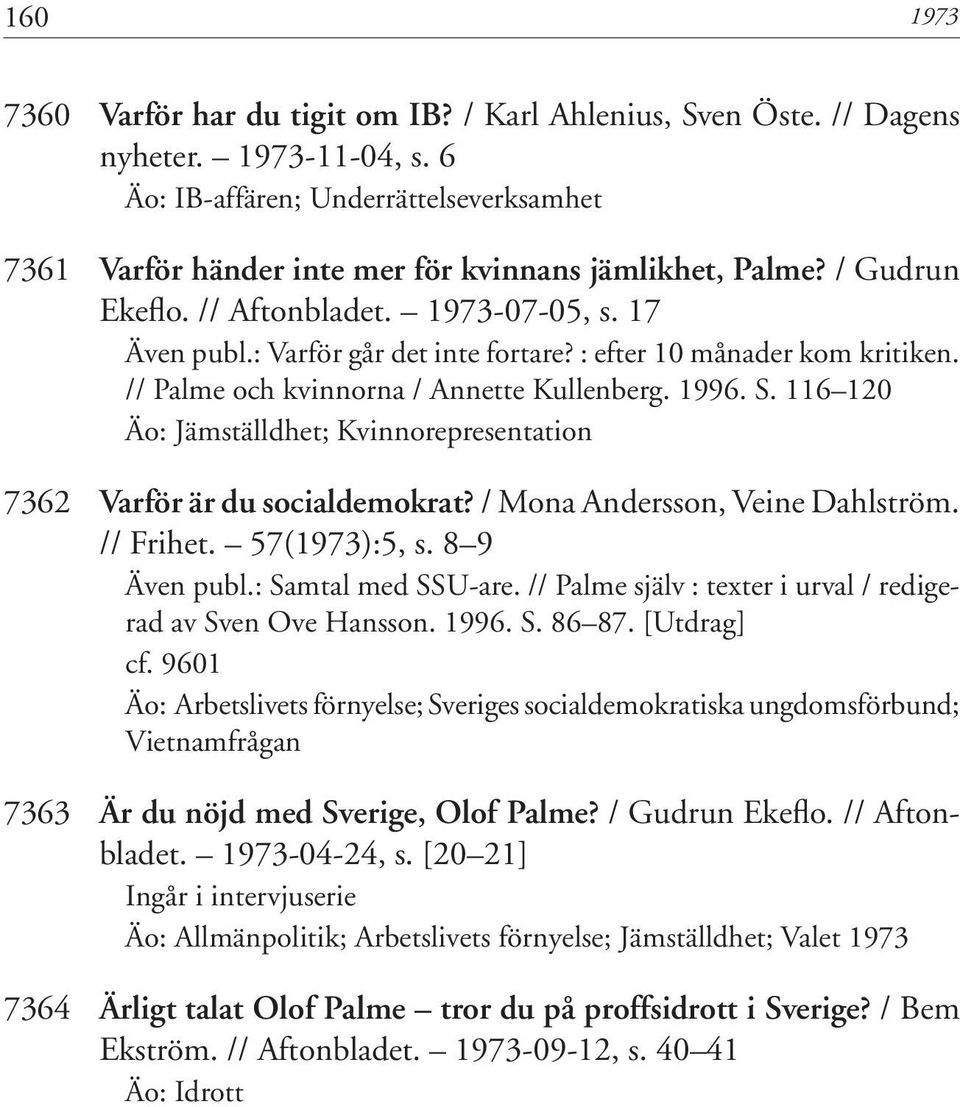 160 1973

7360 Varför har du tigit om IB? / Karl Ahlenius, Sven Öste. // Dagens nyheter. – 1973-11-04, s. 6
Äo: IB-affären; Underrättelseverksamhet

7361 Varför händer inte mer för kvinnans jämlikhet, Palme? / Gudrun Ekeflo. // Aftonbladet. – 1973-07-05, s. 17
Även publ.: Varför går det inte fortare? : efter 10 månader kom kritiken. // Palme och kvinnorna / Annette Kullenberg. 1996. S. 116–120
Äo: Jämställdhet; Kvinnorepresentation

7362 Varför är du socialdemokrat? / Mona Andersson, Veine Dahlström. // Frihet. – 57(1973):5, s. 8–9
Även publ.: Samtal med SSU-are. // Palme själv : texter i urval / redigerad av Sven Ove Hansson. 1996. S. 86–87. [Utdrag]
cf. 9601
Äo: Arbetslivets förnyelse; Sveriges socialdemokratiska ungdomsförbund; Vietnamfrågan

7363 Är du nöjd med Sverige, Olof Palme? / Gudrun Ekeflo. // Aftonbladet. – 1973-04-24, s. [20–21]
Ingår i intervjuserie
Äo: Allmänpolitik; Arbetslivets förnyelse; Jämställdhet; Valet 1973

7364 Ärligt talat Olof Palme – tror du på proffsidrott i Sverige? / Bem Ekström. // Aftonbladet. – 1973-09-12, s. 40–41
Äo: Idrott